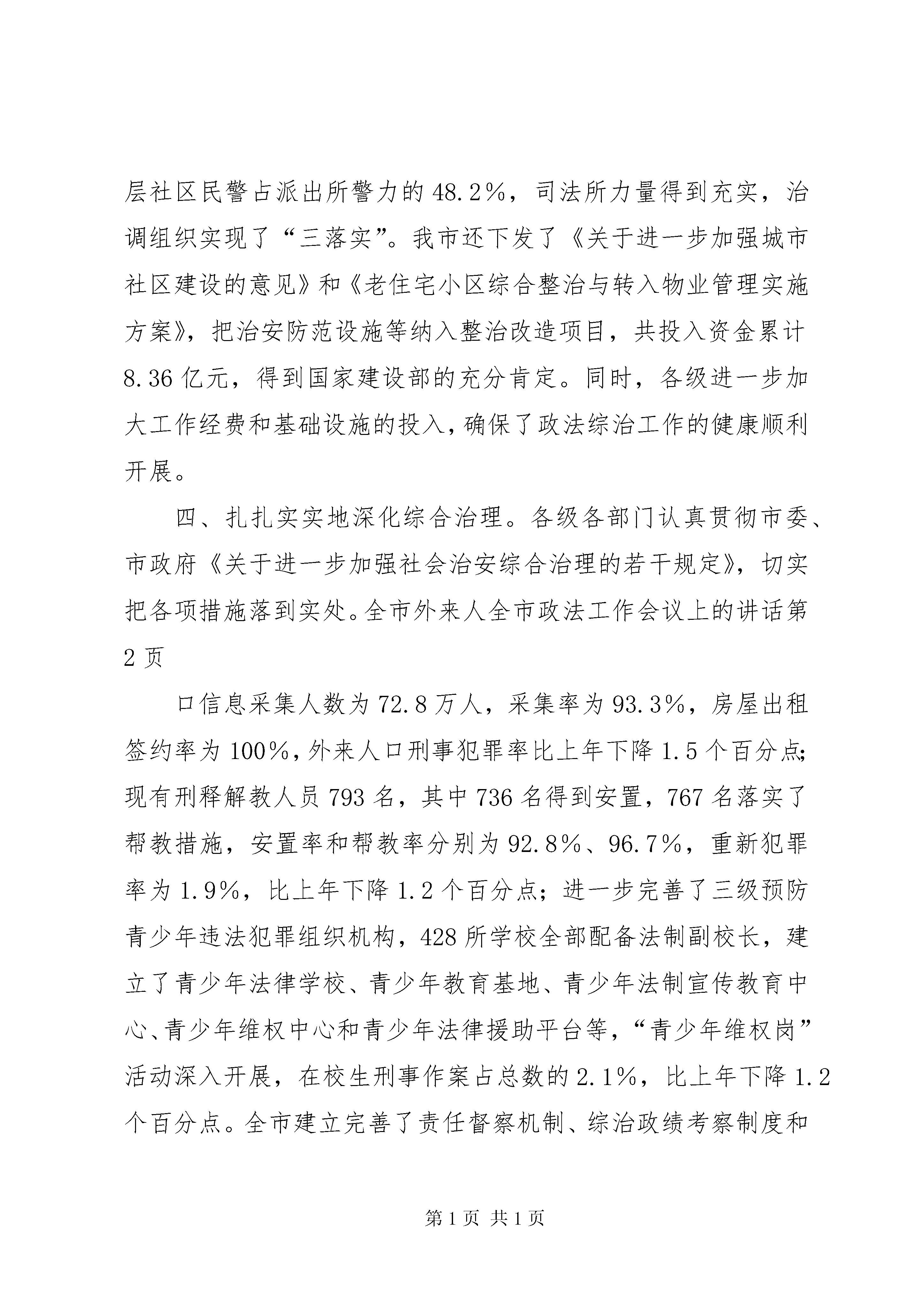 层社区民警占派出所警力的48.2%，司法所力量得到充实，治调组织实现了“三落实”。我市还下发了《关于进一步加强城市社区建设的意见》和《老住宅小区综合整治与转入物业管理实施方案》，把治安防范设施等纳入整治改造项目，共投入资金累计8.36亿元，得到国家建设部的充分肯定。同时，各级进一步加大工作经费和基础设施的投入，确保了政法综治工作的健康顺利开展。

四、扎扎实实地深化综合治理。各级各部门认真贯彻市委、市政府《关于进一步加强社会治安综合治理的若干规定》，切实把各项措施落到实处。全市外来人全市政法工作会议上的讲话第2页

口信息采集人数为72.8万人，采集率为93.3%，房屋出租签约率为100%，外来人口刑事犯罪率比上年下降1.5个百分点；现有刑释解教人员793名，其中736名得到安置，767名落实了帮教措施，安置率和帮教率分别为92.8%、96.7%，重新犯罪率为1.9%，比上年下降1.2个百分点；进一步完善了三级预防青少年违法犯罪组织机构，428所学校全部配备法制副校长，建立了青少年法律学校、青少年教育基地、青少年法制宣传教育中心、青少年维权中心和青少年法律援助平台等，“青少年维权岗”活动深入开展，在校生刑事作案占总数的2.1%，比上年下降1.2个百分点。全市建立完善了责任督察机制、综治政绩考察制度和

第1页 共1页